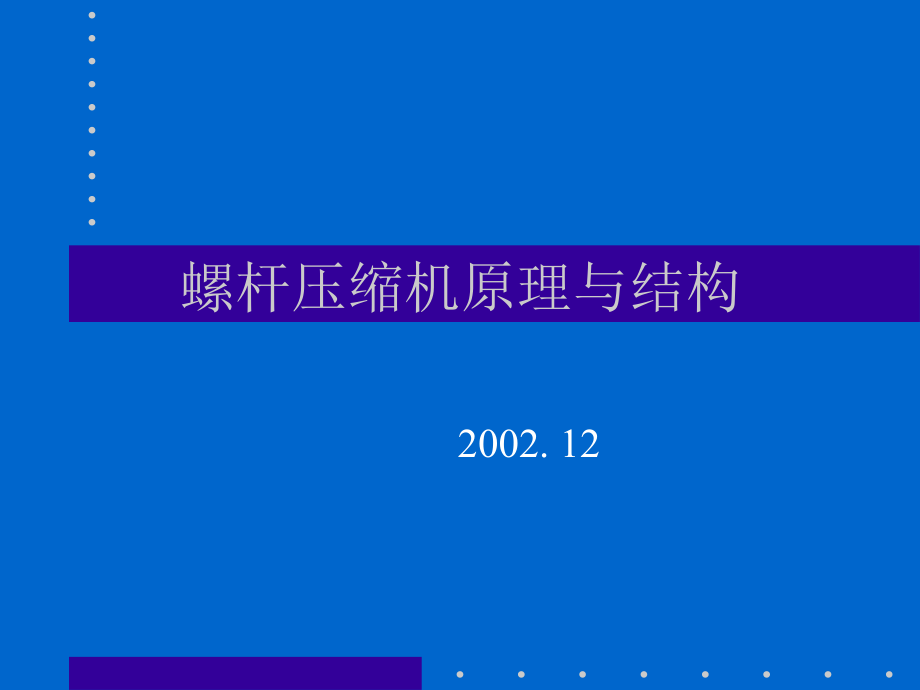 螺杆压缩机原理与结构

2002. 12